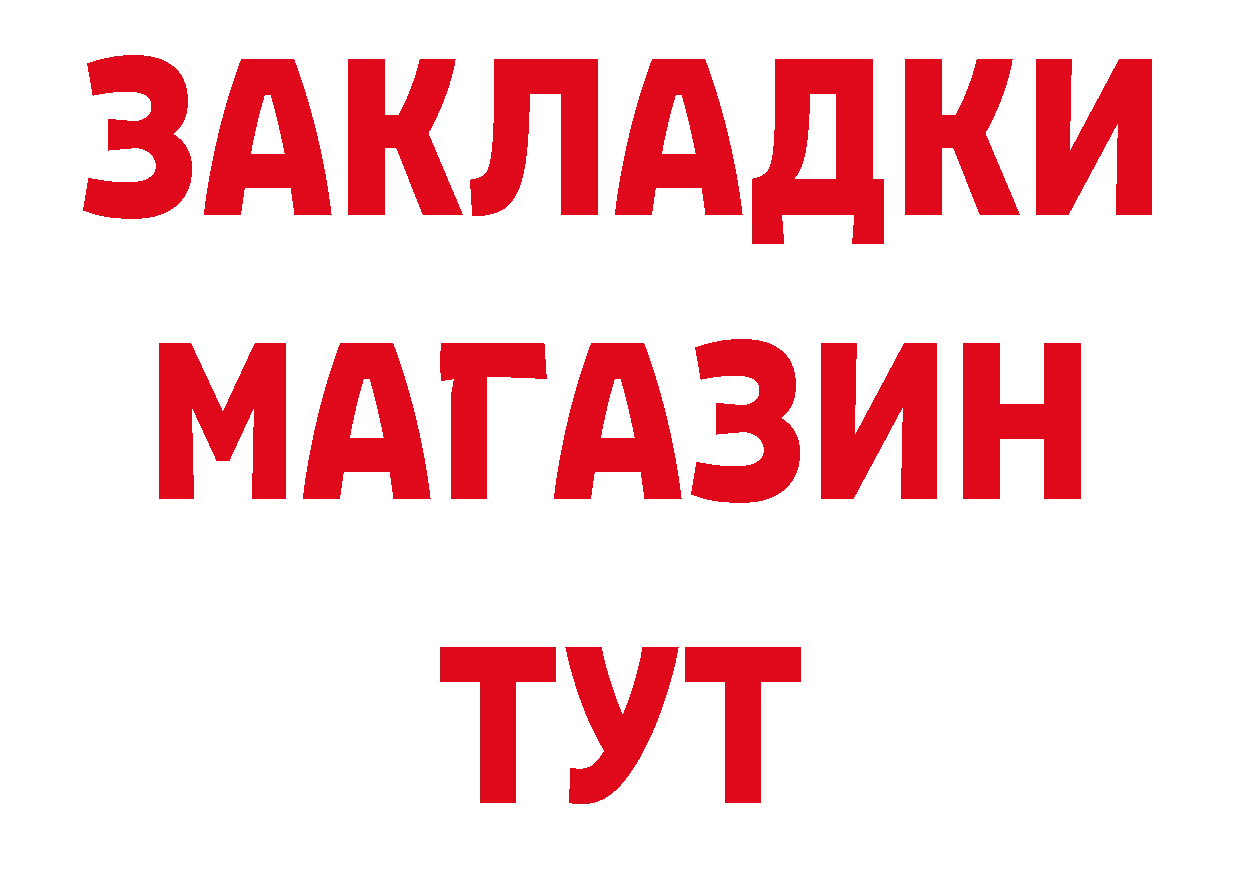 ЗАКЛАДКИ
МАГАЗИН
ТУТ